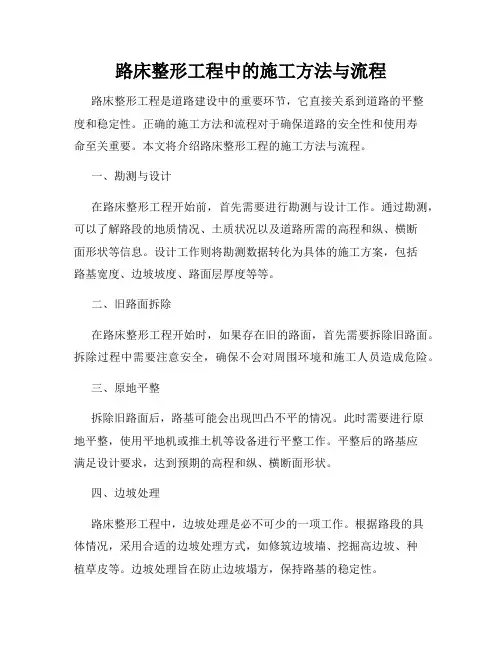 路床整形工程中的施工方法与流程

路床整形工程是道路建设中的重要环节，它直接关系到道路的平整度和稳定性。正确的施工方法和流程对于确保道路的安全性和使用寿命至关重要。本文将介绍路床整形工程的施工方法与流程。

一、勘测与设计

在路床整形工程开始前，首先需要进行勘测与设计工作。通过勘测，可以了解路段的地质情况、土质状况以及道路所需的高程和纵、横断面形状等信息。设计工作则将勘测数据转化为具体的施工方案，包括路基宽度、边坡坡度、路面层厚度等等。

二、旧路面拆除

在路床整形工程开始时，如果存在旧的路面，首先需要拆除旧路面。拆除过程中需要注意安全，确保不会对周围环境和施工人员造成危险。

三、原地平整

拆除旧路面后，路基可能会出现凹凸不平的情况。此时需要进行原地平整，使用平地机或推土机等设备进行平整工作。平整后的路基应满足设计要求，达到预期的高程和纵、横断面形状。

四、边坡处理

路床整形工程中，边坡处理是必不可少的一项工作。根据路段的具体情况，采用合适的边坡处理方式，如修筑边坡墙、挖掘高边坡、种植草皮等。边坡处理旨在防止边坡塌方，保持路基的稳定性。